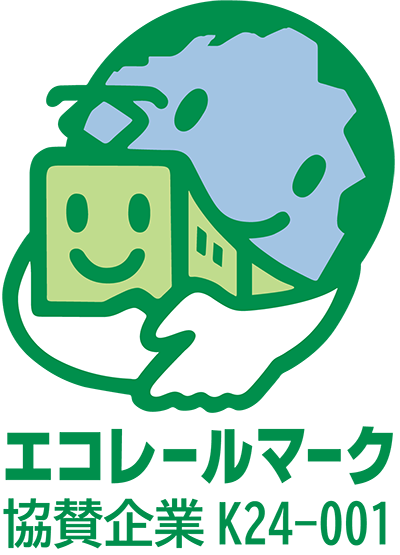 エコレールマーク
協賛企業 K24-001